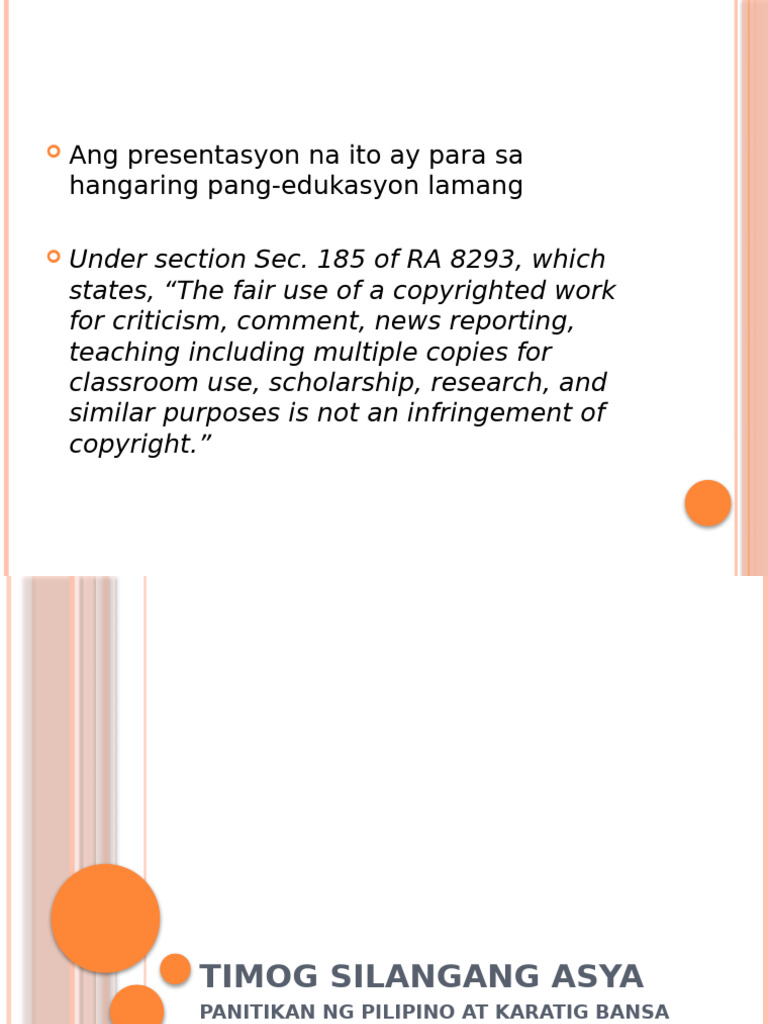 Ang presentasyon na ito ay para sa hangaring pang-edukasyon lamang

Under section Sec. 185 of RA 8293, which states, “The fair use of a copyrighted work for criticism, comment, news reporting, teaching including multiple copies for classroom use, scholarship, research, and similar purposes is not an infringement of copyright.”

TIMOG SILANGANG ASYA

PANITIKAN NG PILIPINO AT KARATIG BANSA